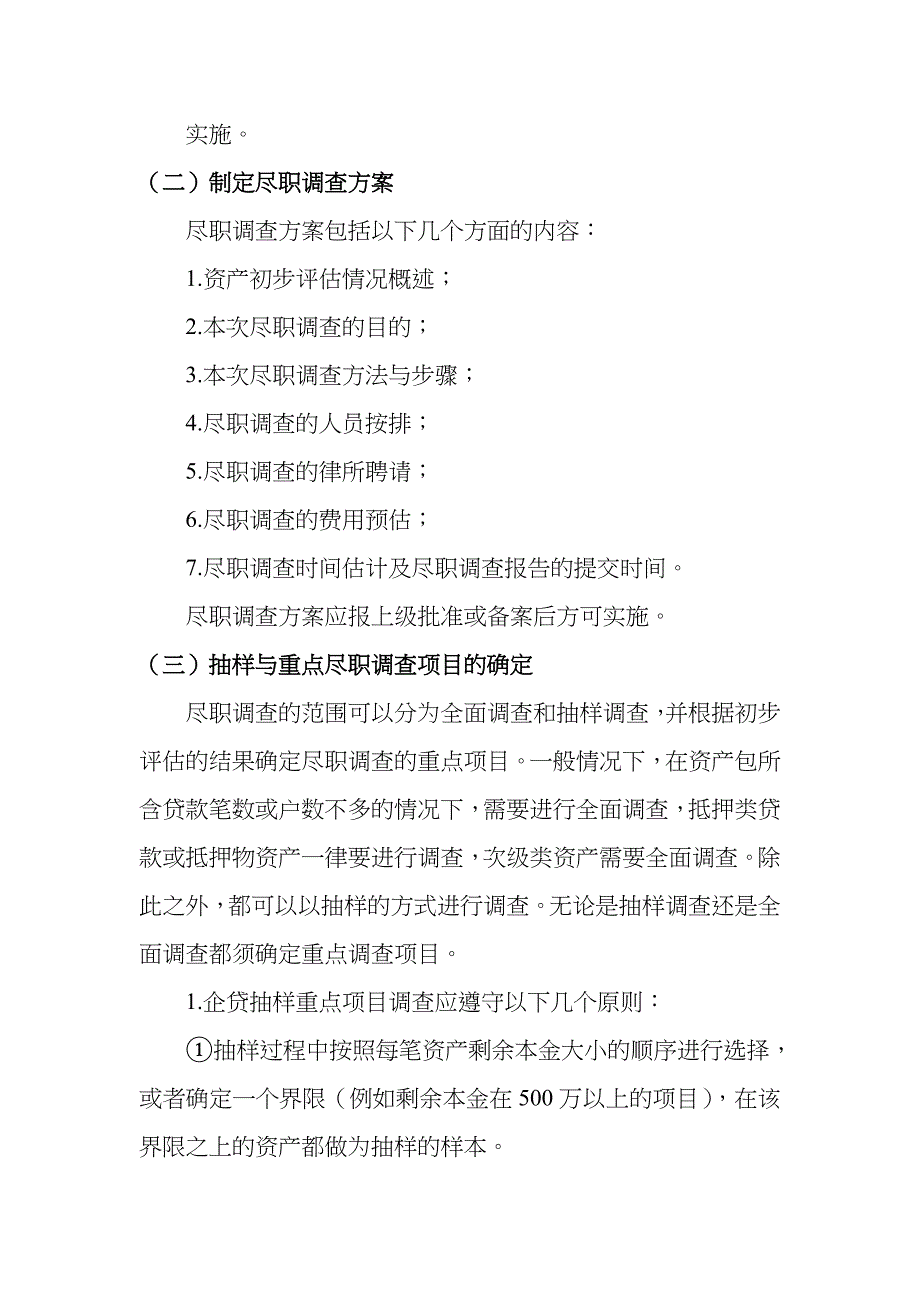 实施。

（二）制定尽职调查方案

尽职调查方案包括以下几个方面的内容：

1.资产初步评估情况概述；

2.本次尽职调查的目的；

3.本次尽职调查方法与步骤；

4.尽职调查的人员按排；

5.尽职调查的律所聘请；

6.尽职调查的费用预估；

7.尽职调查时间估计及尽职调查报告的提交时间。

尽职调查方案应报上级批准或备案后方可实施。

（三）抽样与重点尽职调查项目的确定

尽职调查的范围可以分为全面调查和抽样调查，并根据初步评估的结果确定尽职调查的重点项目。一般情况下，在资产包所含贷款笔数或户数不多的情况下，需要进行全面调查，抵押类贷款或抵押物资产一律要进行调查，次级类资产需要全面调查。除此之外，都可以以抽样的方式进行调查。无论是抽样调查还是全面调查都须确定重点调查项目。

1.企贷抽样重点项目调查应遵守以下几个原则：

①抽样过程中按照每笔资产剩余本金大小的顺序进行选择，或者确定一个界限（例如剩余本金在500万以上的项目），在该界限之上的资产都做为抽样的样本。